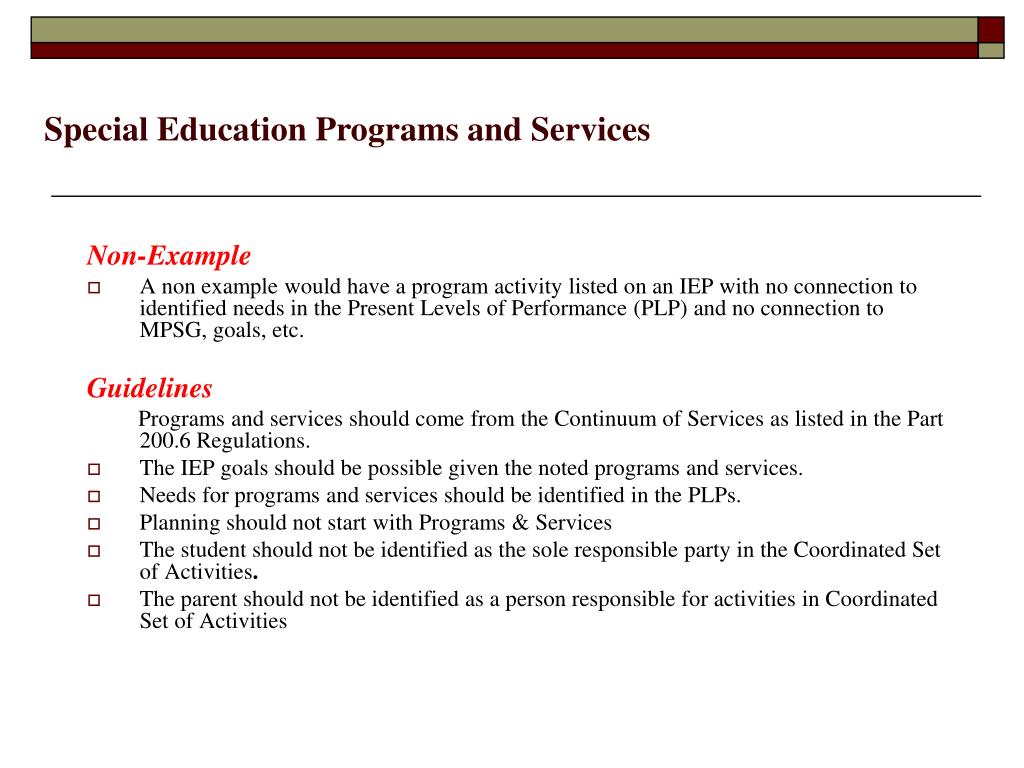 Special Education Programs and Services

Non-Example

A non example would have a program activity listed on an IEP with no connection to identified needs in the Present Levels of Performance (PLP) and no connection to MPSG, goals, etc.

Guidelines

Programs and services should come from the Continuum of Services as listed in the Part 200.6 Regulations.

The IEP goals should be possible given the noted programs and services.

Needs for programs and services should be identified in the PLPs.

Planning should not start with Programs & Services

The student should not be identified as the sole responsible party in the Coordinated Set of Activities.

The parent should not be identified as a person responsible for activities in Coordinated Set of Activities